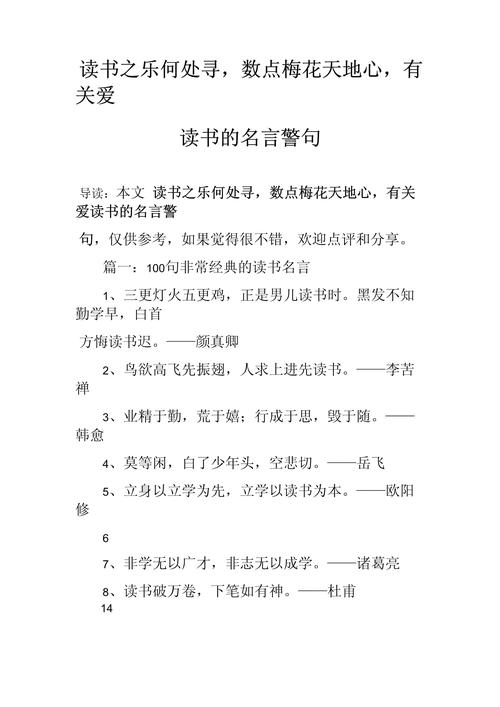 读书之乐何处寻，数点梅花天地心，有关爱

读书的名言警句

导读：本文 读书之乐何处寻，数点梅花天地心，有关爱读书的名言警

句，仅供参考，如果觉得很不错，欢迎点评和分享。

篇一：100句非常经典的读书名言

1、三更灯火五更鸡，正是男儿读书时。黑发不知勤学早，白首

方悔读书迟。——颜真卿

2、鸟欲高飞先振翅，人求上进先读书。——李苦禅

3、业精于勤，荒于嬉；行成于思，毁于随。——韩愈

4、莫等闲，白了少年头，空悲切。——岳飞

5、立身以立学为先，立学以读书为本。——欧阳修

6

7、非学无以广才，非志无以成学。——诸葛亮

8、读书破万卷，下笔如有神。——杜甫

14